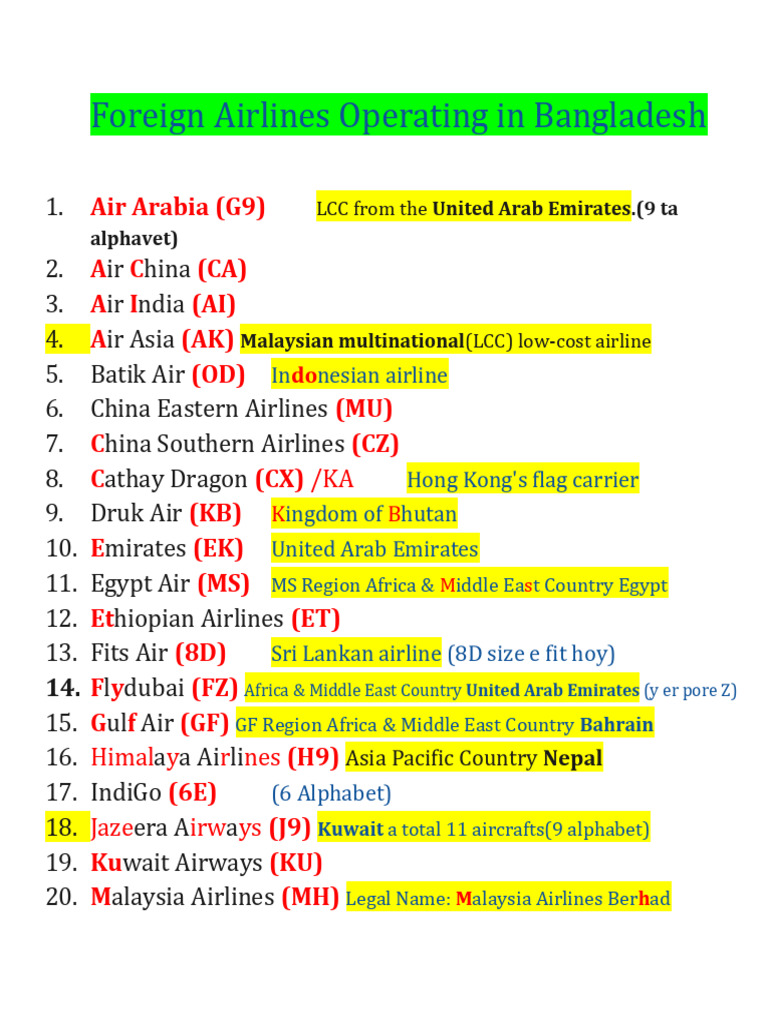 Foreign Airlines Operating in Bangladesh

1. Air Arabia (G9) LCC from the United Arab Emirates.(9 ta alphavet)
2. Air China (CA)
3. Air India (AI)
4. Air Asia (AK) Malaysian multinational(LCC) low-cost airline
5. Batik Air (OD) Indonesian airline
6. China Eastern Airlines (MU)
7. China Southern Airlines (CZ)
8. Cathay Dragon (CX) /KA Hong Kong's flag carrier
9. Druk Air (KB) Kingdom of Bhutan
10. Emirates (EK) United Arab Emirates
11. Egypt Air (MS) MS Region Africa & Middle East Country Egypt
12. Ethiopian Airlines (ET)
13. Fits Air (8D) Sri Lankan airline (8D size e fit hoy)
14. Flydubai (FZ) Africa & Middle East Country United Arab Emirates (y er pore Z)
15. Gulf Air (GF) GF Region Africa & Middle East Country Bahrain
16. Himalaya Airlines (H9) Asia Pacific Country Nepal
17. IndiGo (6E) (6 Alphabet)
18. Jazeera Airways (J9) Kuwait a total 11 aircrafts(9 alphabet)
19. Kuwait Airways (KU)
20. Malaysia Airlines (MH) Legal Name: Malaysia Airlines Berhad